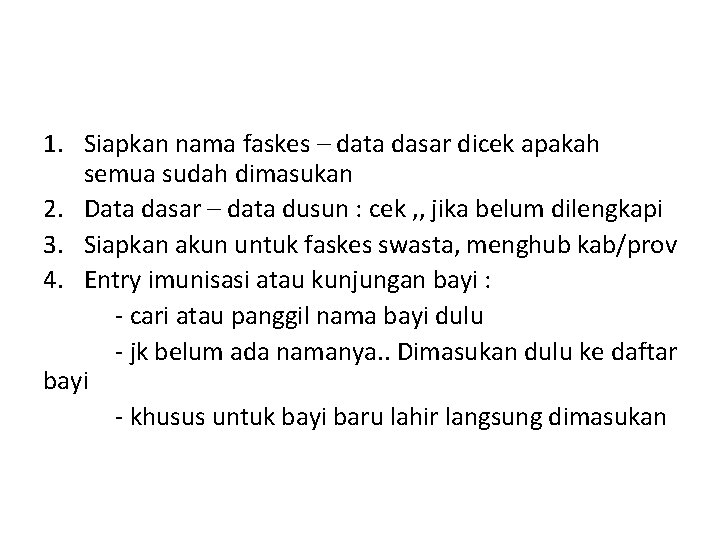 1. Siapkan nama faskes – data dasar dicek apakah semua sudah dimasukan
2. Data dasar – data dusun : cek ,, jika belum dilengkapi
3. Siapkan akun untuk faskes swasta, menghub kab/prov
4. Entry imunisasi atau kunjungan bayi :
- cari atau panggil nama bayi dulu
- jk belum ada namanya.. Dimasukan dulu ke daftar bayi
- khusus untuk bayi baru lahir langsung dimasukan